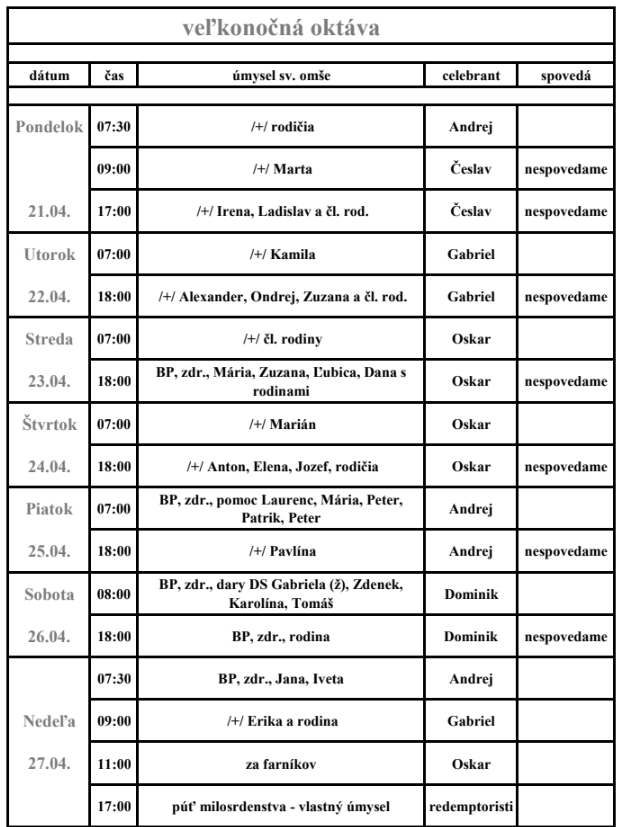 veľkonočná oktáva

| dátum | čas | úmysel sv. omše | celebrant | spovedá |
|---|---|---|---|---|
| Pondelok | 07:30 | /+/ rodičia | Andrej | |
| | 09:00 | /+/ Marta | Česlav | nespovedame |
| 21.04. | 17:00 | /+/ Irena, Ladislav a čl. rod. | Česlav | nespovedame |
| Utorok | 07:00 | /+/ Kamila | Gabriel | |
| 22.04. | 18:00 | /+/ Alexander, Ondrej, Zuzana a čl. rod. | Gabriel | nespovedame |
| Streda | 07:00 | /+/ čl. rodiny | Oskar | |
| 23.04. | 18:00 | BP, zdr., Mária, Zuzana, Ľubica, Dana s rodinami | Oskar | nespovedame |
| Štvrtok | 07:00 | /+/ Marián | Oskar | |
| 24.04. | 18:00 | /+/ Anton, Elena, Jozef, rodičia | Oskar | nespovedame |
| Piatok | 07:00 | BP, zdr., pomoc Laurenc, Mária, Peter, Patrik, Peter | Andrej | |
| 25.04. | 18:00 | /+/ Pavlína | Andrej | nespovedame |
| Sobota | 08:00 | BP, zdr., dary DS Gabriela (ž), Zdenek, Karolína, Tomáš | Dominik | |
| 26.04. | 18:00 | BP, zdr., rodina | Dominik | nespovedame |
| | 07:30 | BP, zdr., Jana, Iveta | Andrej | |
| Nedeľa | 09:00 | /+/ Erika a rodina | Gabriel | |
| 27.04. | 11:00 | za farníkov | Oskar | |
| | 17:00 | púť milosrdenstva - vlastný úmysel | redemptoristi | |